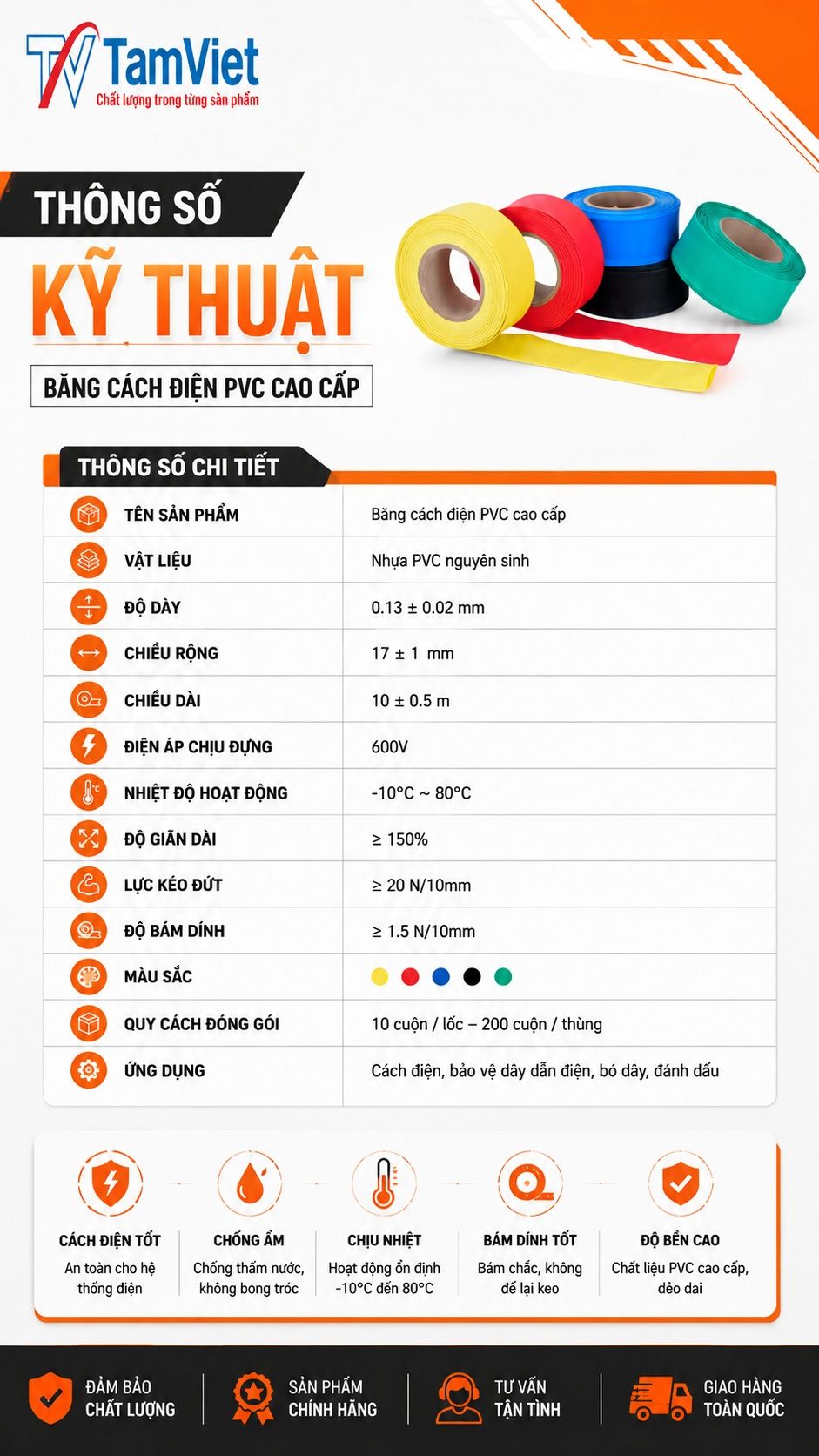 TamViet
Chất lượng trong từng sản phẩm

THÔNG SỐ
KỸ THUẬT
BĂNG CÁCH ĐIỆN PVC CAO CẤP

THÔNG SỐ CHI TIẾT

TÊN SẢN PHẨM
Băng cách điện PVC cao cấp

VẬT LIỆU
Nhựa PVC nguyên sinh

ĐỘ DÀY
0.13 ± 0.02 mm

CHIỀU RỘNG
17 ± 1 mm

CHIỀU DÀI
10 ± 0.5 m

ĐIỆN ÁP CHỊU ĐỰNG
600V

NHIỆT ĐỘ HOẠT ĐỘNG
-10°C ~ 80°C

ĐỘ GIÃN DÀI
≥ 150%

LỰC KÉO ĐỨT
≥ 20 N/10mm

ĐỘ BÁM DÍNH
≥ 1.5 N/10mm

MÀU SẮC

QUY CÁCH ĐÓNG GÓI
10 cuộn / lốc – 200 cuộn / thùng

ỨNG DỤNG
Cách điện, bảo vệ dây dẫn điện, bó dây, đánh dấu

CÁCH ĐIỆN TỐT
An toàn cho hệ thống điện

CHỐNG ẨM
Chống thấm nước, không bong tróc

CHỊU NHIỆT
Hoạt động ổn định -10°C đến 80°C

BÁM DÍNH TỐT
Bám chắc, không để lại keo

ĐỘ BỀN CAO
Chất liệu PVC cao cấp, dẻo dai

ĐẢM BẢO
CHẤT LƯỢNG

SẢN PHẨM
CHÍNH HÃNG

TƯ VẤN
TẬN TÌNH

GIAO HÀNG
TOÀN QUỐC